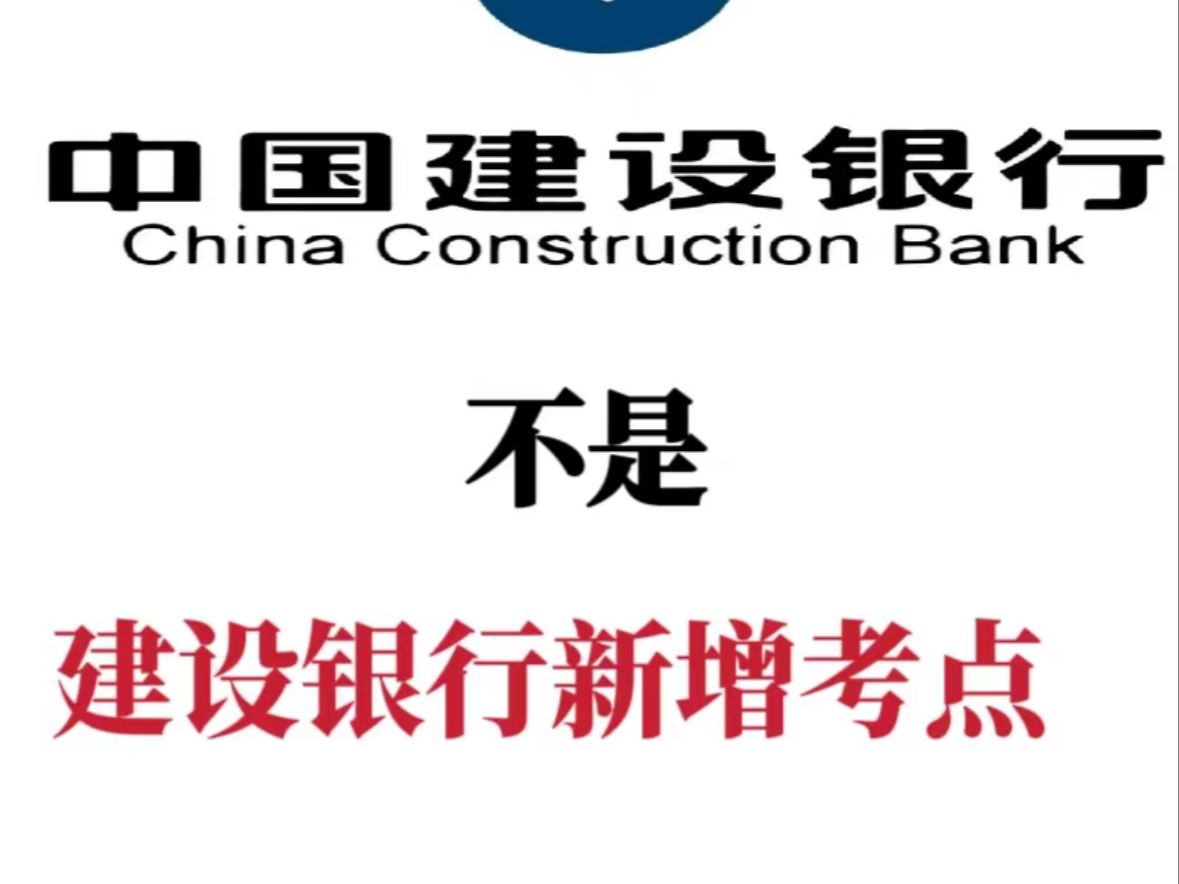 中国建设银行
China Construction Bank

不是

建设银行新增考点